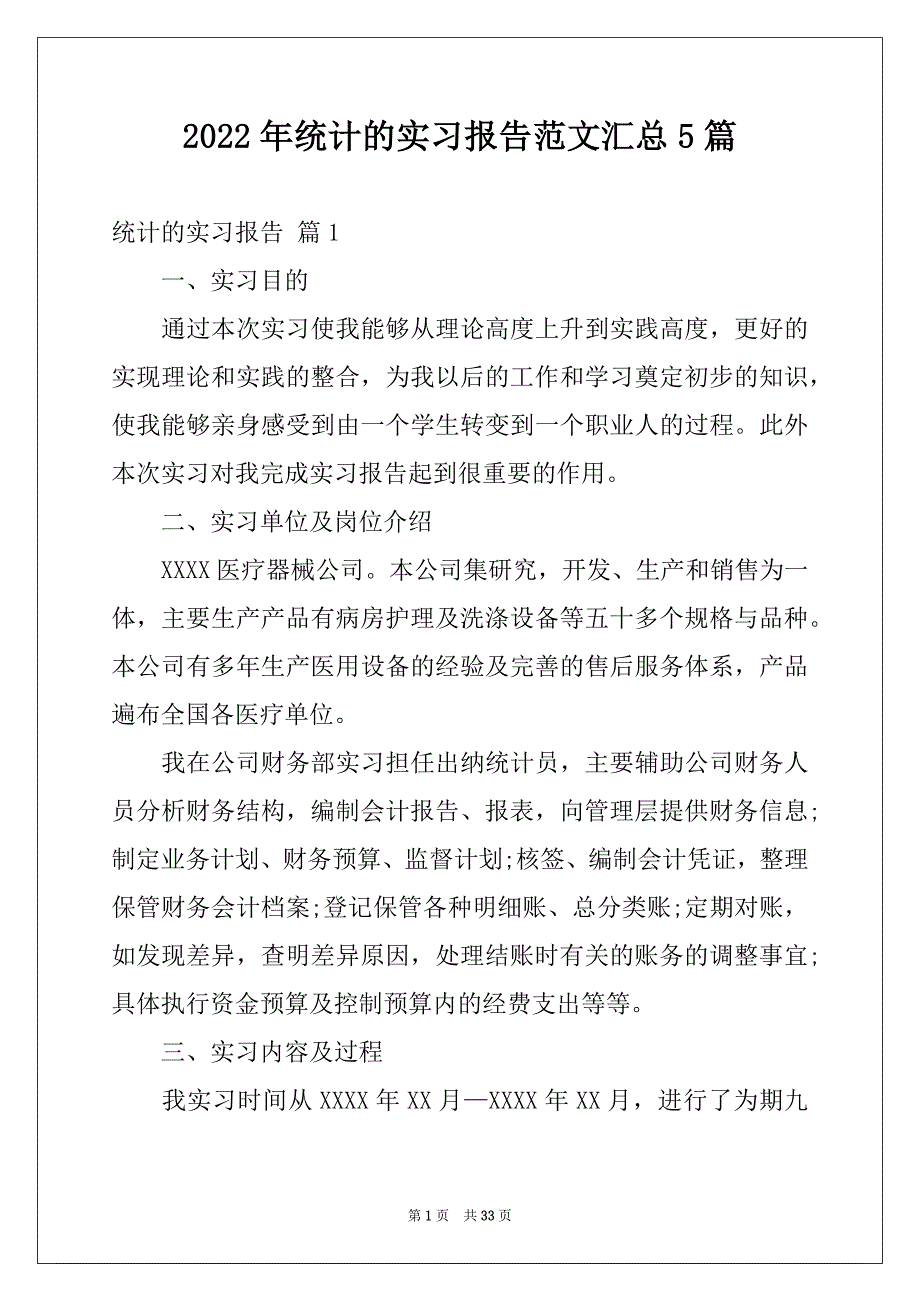 2022年统计的实习报告范文汇总5篇

统计的实习报告 篇1

一、实习目的

通过本次实习使我能够从理论高度上升到实践高度，更好的实现理论和实践的整合，为我以后的工作和学习奠定初步的知识，使我能够亲身感受到由一个学生转变到一个职业人的过程。此外本次实习对我完成实习报告起到很重要的作用。

二、实习单位及岗位介绍

XXXX医疗器械公司。本公司集研究，开发、生产和销售为一体，主要生产产品有病房护理及洗涤设备等五十多个规格与品种。本公司有多年生产医用设备的经验及完善的售后服务体系，产品遍布全国各医疗单位。

我在公司财务部实习担任出纳统计员，主要辅助公司财务人员分析财务结构，编制会计报告、报表，向管理层提供财务信息;制定业务计划、财务预算、监督计划;核签、编制会计凭证，整理保管财务会计档案;登记保管各种明细账、总分类账;定期对账，如发现差异，查明差异原因，处理结账时有关的账务的调整事宜;具体执行资金预算及控制预算内的经费支出等等。

三、实习内容及过程

我实习时间从XXXX年XX月—XXXX年XX月，进行了为期九

第1页 共33页